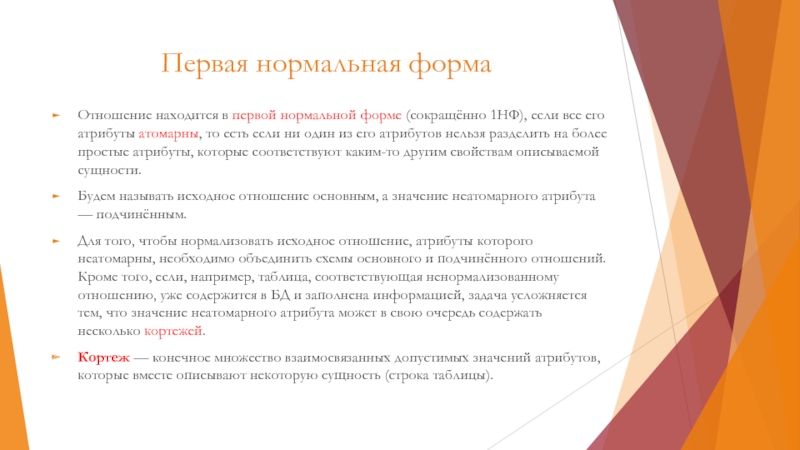 Первая нормальная форма

Отношение находится в первой нормальной форме (сокращённо 1НФ), если все его атрибуты атомарны, то есть если ни один из его атрибутов нельзя разделить на более простые атрибуты, которые соответствуют каким-то другим свойствам описываемой сущности.

Будем называть исходное отношение основным, а значение неатомарного атрибута — подчинённым.

Для того, чтобы нормализовать исходное отношение, атрибуты которого неатомарны, необходимо объединить схемы основного и подчинённого отношений. Кроме того, если, например, таблица, соответствующая ненормализованному отношению, уже содержится в БД и заполнена информацией, задача усложняется тем, что значение неатомарного атрибута может в свою очередь содержать несколько кортежей.

Кортеж — конечное множество взаимосвязанных допустимых значений атрибутов, которые вместе описывают некоторую сущность (строка таблицы).